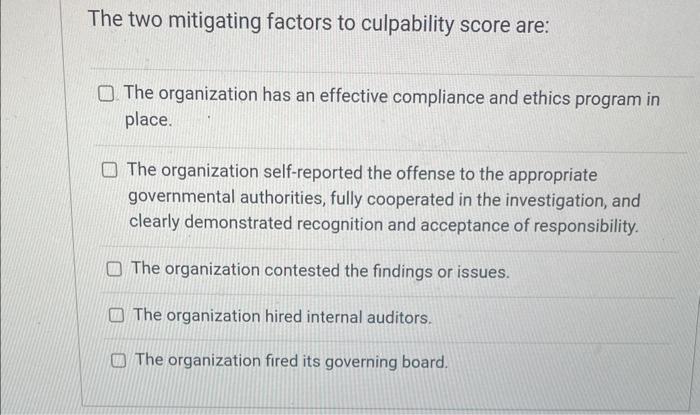 The two mitigating factors to culpability score are:

☐ The organization has an effective compliance and ethics program in place.

☐ The organization self-reported the offense to the appropriate governmental authorities, fully cooperated in the investigation, and clearly demonstrated recognition and acceptance of responsibility.

☐ The organization contested the findings or issues.

☐ The organization hired internal auditors.

☐ The organization fired its governing board.